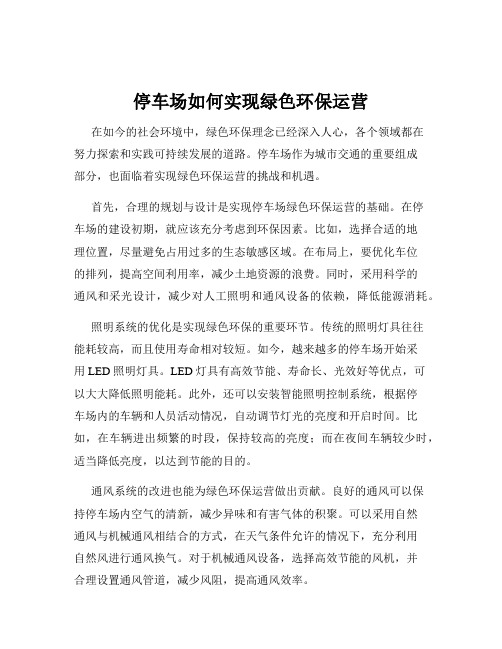 停车场如何实现绿色环保运营

在如今的社会环境中，绿色环保理念已经深入人心，各个领域都在努力探索和实践可持续发展的道路。停车场作为城市交通的重要组成部分，也面临着实现绿色环保运营的挑战和机遇。

首先，合理的规划与设计是实现停车场绿色环保运营的基础。在停车场的建设初期，就应该充分考虑到环保因素。比如，选择合适的地理位置，尽量避免占用过多的生态敏感区域。在布局上，要优化车位的排列，提高空间利用率，减少土地资源的浪费。同时，采用科学的通风和采光设计，减少对人工照明和通风设备的依赖，降低能源消耗。

照明系统的优化是实现绿色环保的重要环节。传统的照明灯具往往能耗较高，而且使用寿命相对较短。如今，越来越多的停车场开始采用 LED 照明灯具。LED 灯具有高效节能、寿命长、光效好等优点，可以大大降低照明能耗。此外，还可以安装智能照明控制系统，根据停车场内的车辆和人员活动情况，自动调节灯光的亮度和开启时间。比如，在车辆进出频繁的时段，保持较高的亮度；而在夜间车辆较少时，适当降低亮度，以达到节能的目的。

通风系统的改进也能为绿色环保运营做出贡献。良好的通风可以保持停车场内空气的清新，减少异味和有害气体的积聚。可以采用自然通风与机械通风相结合的方式，在天气条件允许的情况下，充分利用自然风进行通风换气。对于机械通风设备，选择高效节能的风机，并合理设置通风管道，减少风阻，提高通风效率。